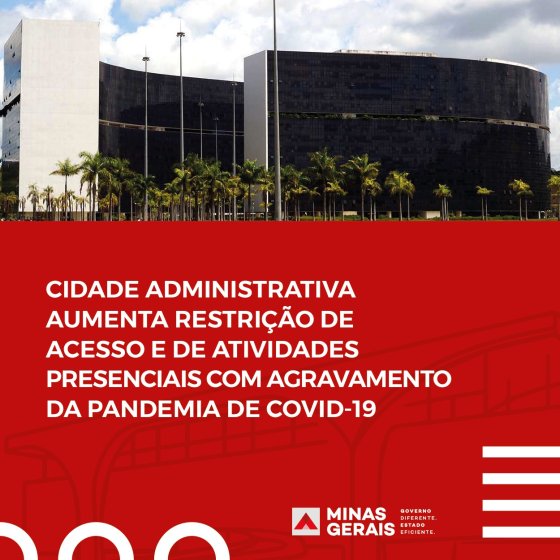 CIDADE ADMINISTRATIVA AUMENTA RESTRIÇÃO DE ACESSO E DE ATIVIDADES PRESENCIAIS COM AGRAVAMENTO DA PANDEMIA DE COVID-19

MINAS GERAIS

GOVERNO DIFERENTE. ESTADO EFICIENTE.